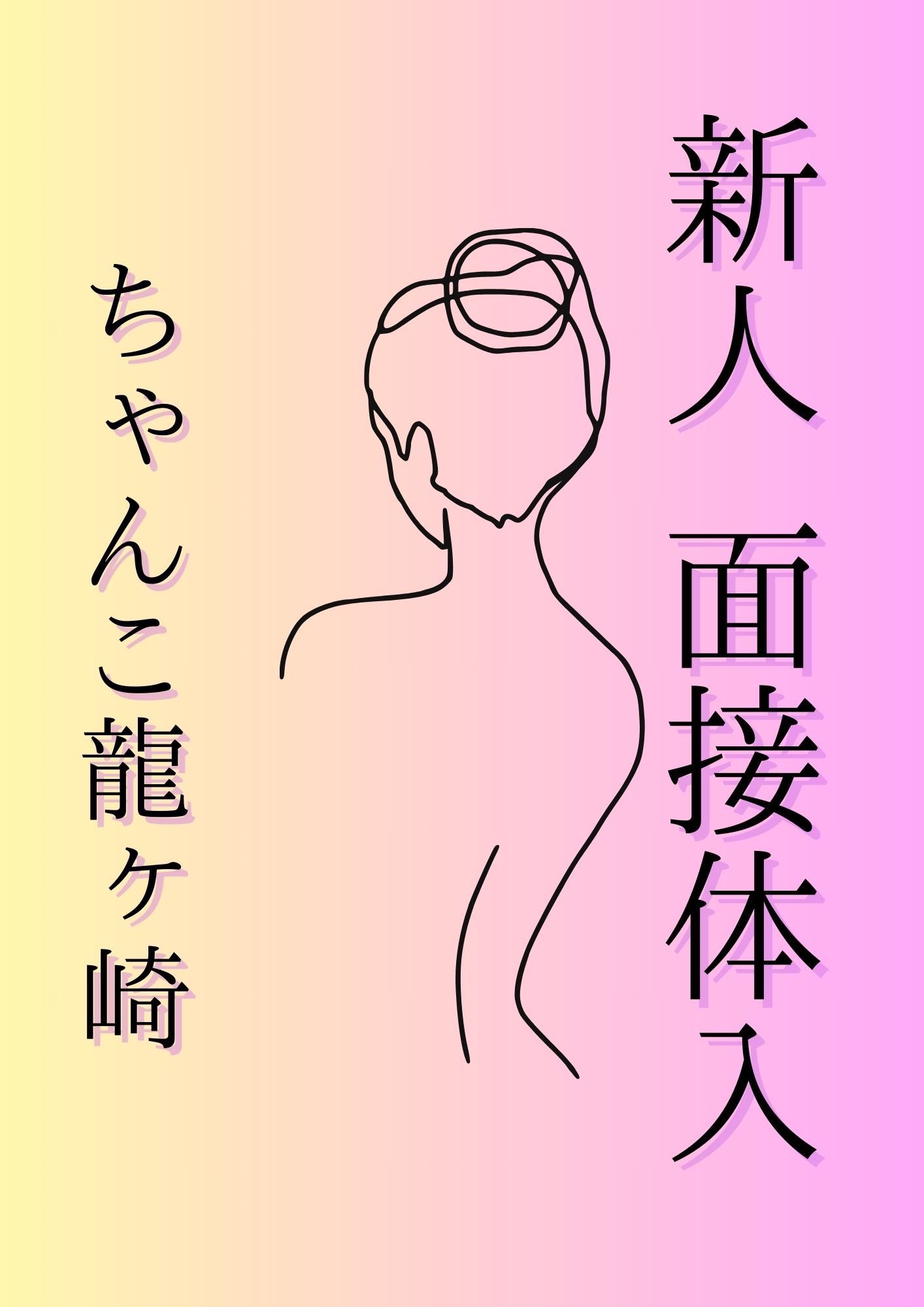 新人 面接体入

ちゃんこ龍ケ崎